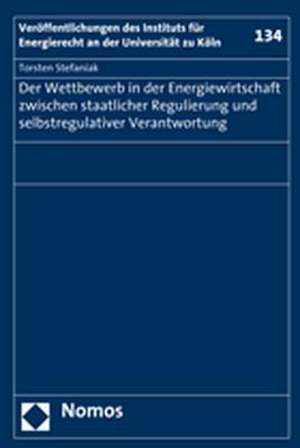 Veröffentlichungen des Instituts für Energierecht an der Universität zu Köln

134

Torsten Stefaniak

Der Wettbewerb in der Energiewirtschaft zwischen staatlicher Regulierung und selbstregulativer Verantwortung

Nomos